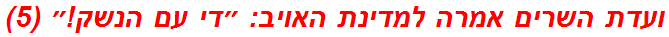 ועדת השרים אמרה למדינת האויב: ״די עם הנשק!״ (5)